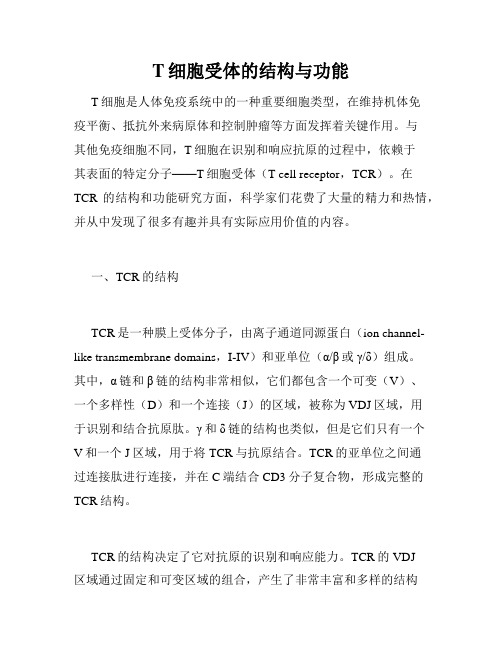 T 细胞受体的结构与功能

T 细胞是人体免疫系统中的一种重要细胞类型，在维持机体免疫平衡、抵抗外来病原体和控制肿瘤等方面发挥着关键作用。与其他免疫细胞不同，T 细胞在识别和响应抗原的过程中，依赖于其表面的特定分子——T 细胞受体（T cell receptor，TCR）。在 TCR 的结构和功能研究方面，科学家们花费了大量的精力和热情，并从中发现了很多有趣并具有实际应用价值的内容。

一、TCR 的结构

TCR 是一种膜上受体分子，由离子通道同源蛋白（ion channel-like transmembrane domains，I-IV）和亚单位（α/β 或 γ/δ）组成。其中，α 链和 β 链的结构非常相似，它们都包含一个可变（V）、一个多样性（D）和一个连接（J）的区域，被称为 VDJ 区域，用于识别和结合抗原肽。γ 和 δ 链的结构也类似，但是它们只有一个 V 和一个 J 区域，用于将 TCR 与抗原结合。TCR 的亚单位之间通过连接肽进行连接，并在 C 端结合 CD3 分子复合物，形成完整的 TCR 结构。

TCR 的结构决定了它对抗原的识别和响应能力。TCR 的 VDJ 区域通过固定和可变区域的组合，产生了非常丰富和多样的结构